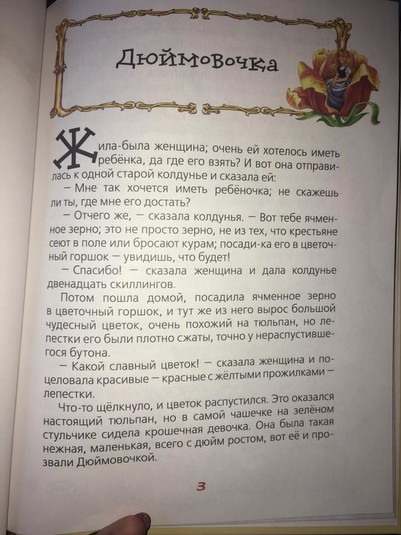 Дюймовочка

Жила-была женщина; очень ей хотелось иметь ребёнка, да где его взять? И вот она отправилась к одной старой колдунье и сказала ей:

– Мне так хочется иметь ребёночка; не скажешь ли ты, где мне его достать?

– Отчего же, – сказала колдунья. – Вот тебе ячменное зерно; это не просто зерно, не из тех, что крестьяне сеют в поле или бросают курам; посади-ка его в цветочный горшок – увидишь, что будет!

– Спасибо! – сказала женщина и дала колдунье двенадцать скиллингов.

Потом пошла домой, посадила ячменное зерно в цветочный горшок, и тут же из него вырос большой чудесный цветок, очень похожий на тюльпан, но лепестки его были плотно сжаты, точно у нераспустившегося бутона.

– Какой славный цветок! – сказала женщина и поцеловала красивые – красные с жёлтыми прожилками – лепестки.

Что-то щёлкнуло, и цветок распустился. Это оказался настоящий тюльпан, но в самой чашечке на зелёном стульчике сидела крошечная девочка. Она была такая нежная, маленькая, всего с дюйм ростом, вот её и прозвали Дюймовочкой.

3